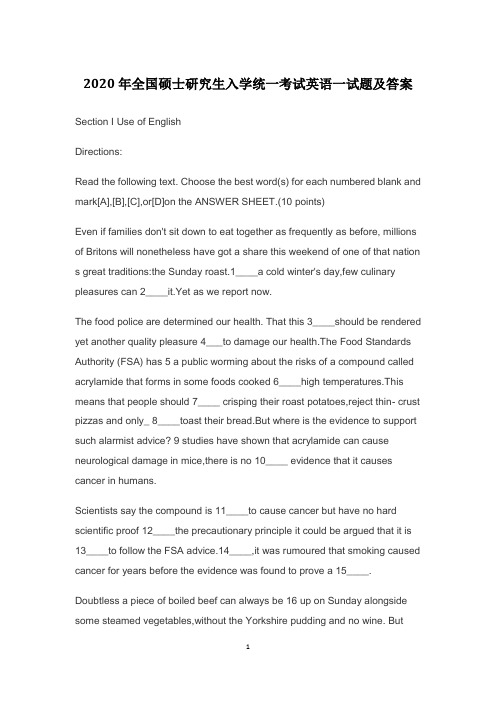 2020 年全国硕士研究生入学统一考试英语一试题及答案

Section I Use of English

Directions:

Read the following text. Choose the best word(s) for each numbered blank and mark[A],[B],[C],or[D]on the ANSWER SHEET.(10 points)

Even if families don't sit down to eat together as frequently as before, millions of Britons will nonetheless have got a share this weekend of one of that nation s great traditions:the Sunday roast.1____a cold winter's day,few culinary pleasures can 2____it.Yet as we report now.

The food police are determined our health. That this 3____should be rendered yet another quality pleasure 4___to damage our health.The Food Standards Authority (FSA) has 5 a public worming about the risks of a compound called acrylamide that forms in some foods cooked 6____high temperatures.This means that people should 7____ crisping their roast potatoes,reject thin- crust pizzas and only_ 8____toast their bread.But where is the evidence to support such alarmist advice? 9 studies have shown that acrylamide can cause neurological damage in mice,there is no 10____ evidence that it causes cancer in humans.

Scientists say the compound is 11____to cause cancer but have no hard scientific proof 12____the precautionary principle it could be argued that it is 13____to follow the FSA advice.14____,it was rumoured that smoking caused cancer for years before the evidence was found to prove a 15____.

Doubtless a piece of boiled beef can always be 16 up on Sunday alongside some steamed vegetables,without the Yorkshire pudding and no wine. But

1